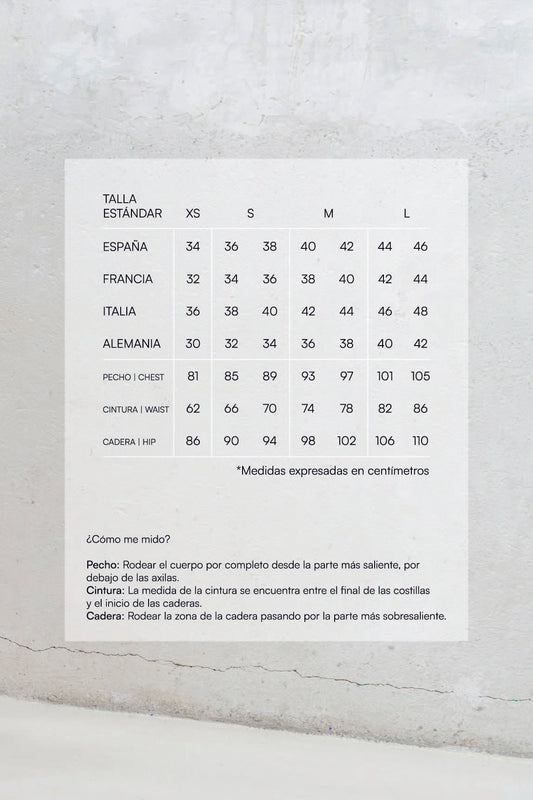 | TALLA ESTÁNDAR | XS | S | | M | | L | |
|---|---|---|---|---|---|---|---|
| ESPAÑA | 34 | 36 | 38 | 40 | 42 | 44 | 46 |
| FRANCIA | 32 | 34 | 36 | 38 | 40 | 42 | 44 |
| ITALIA | 36 | 38 | 40 | 42 | 44 | 46 | 48 |
| ALEMANIA | 30 | 32 | 34 | 36 | 38 | 40 | 42 |
| PECHO \| CHEST | 81 | 85 | 89 | 93 | 97 | 101 | 105 |
| CINTURA \| WAIST | 62 | 66 | 70 | 74 | 78 | 82 | 86 |
| CADERA \| HIP | 86 | 90 | 94 | 98 | 102 | 106 | 110 |

*Medidas expresadas en centímetros

¿Cómo me mido?

Pecho: Rodear el cuerpo por completo desde la parte más saliente, por debajo de las axilas.
Cintura: La medida de la cintura se encuentra entre el final de las costillas y el inicio de las caderas.
Cadera: Rodear la zona de la cadera pasando por la parte más sobresaliente.